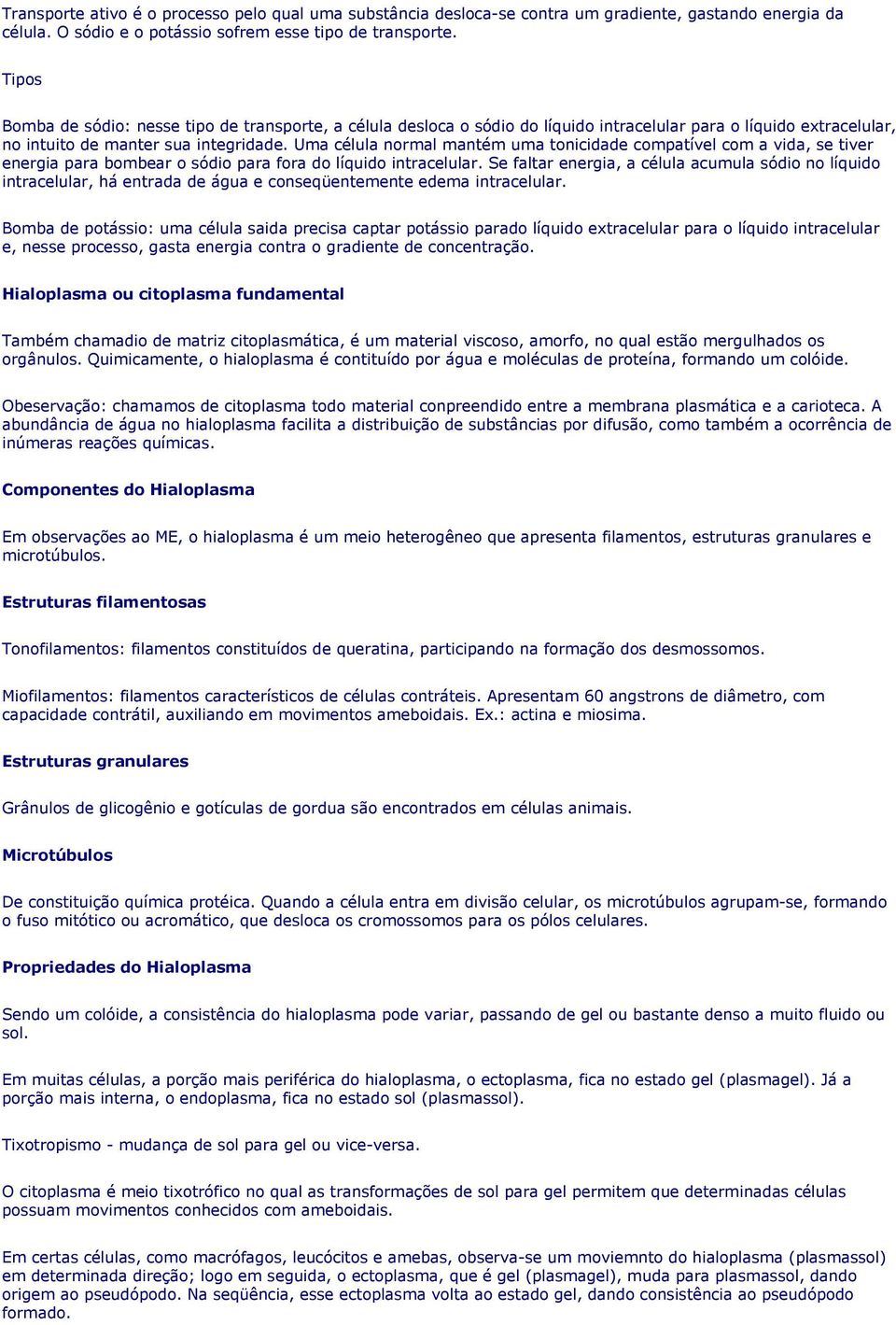 Transporte ativo é o processo pelo qual uma substância desloca-se contra um gradiente, gastando energia da célula. O sódio e o potássio sofrem esse tipo de transporte.

Tipos

Bomba de sódio: nesse tipo de transporte, a célula desloca o sódio do líquido intracelular para o líquido extracelular, no intuito de manter sua integridade. Uma célula normal mantém uma tonicidade compatível com a vida, se tiver energia para bombear o sódio para fora do líquido intracelular. Se faltar energia, a célula acumula sódio no líquido intracelular, há entrada de água e conseqüentemente edema intracelular.

Bomba de potássio: uma célula saida precisa captar potássio parado líquido extracelular para o líquido intracelular e, nesse processo, gasta energia contra o gradiente de concentração.

Hialoplasma ou citoplasma fundamental

Também chamadio de matriz citoplasmática, é um material viscoso, amorfo, no qual estão mergulhados os orgânulos. Quimicamente, o hialoplasma é contituído por água e moléculas de proteína, formando um colóide.

Obeservação: chamamos de citoplasma todo material conpreendido entre a membrana plasmática e a carioteca. A abundância de água no hialoplasma facilita a distribuição de substâncias por difusão, como também a ocorrência de inúmeras reações químicas.

Componentes do Hialoplasma

Em observações ao ME, o hialoplasma é um meio heterogêneo que apresenta filamentos, estruturas granulares e microtúbulos.

Estruturas filamentosas

Tonofilamentos: filamentos constituídos de queratina, participando na formação dos desmossomos.

Miofilamentos: filamentos característicos de células contráteis. Apresentam 60 angstrons de diâmetro, com capacidade contrátil, auxiliando em movimentos ameboidais. Ex.: actina e miosima.

Estruturas granulares

Grânulos de glicogênio e gotículas de gordua são encontrados em células animais.

Microtúbulos

De constituição química protéica. Quando a célula entra em divisão celular, os microtúbulos agrupam-se, formando o fuso mitótico ou acromático, que desloca os cromossomos para os pólos celulares.

Propriedades do Hialoplasma

Sendo um colóide, a consistência do hialoplasma pode variar, passando de gel ou bastante denso a muito fluido ou sol.

Em muitas células, a porção mais periférica do hialoplasma, o ectoplasma, fica no estado gel (plasmagel). Já a porção mais interna, o endoplasma, fica no estado sol (plasmassol).

Tixotropismo - mudança de sol para gel ou vice-versa.

O citoplasma é meio tixotrófico no qual as transformações de sol para gel permitem que determinadas células possuam movimentos conhecidos com ameboidais.

Em certas células, como macrófagos, leucócitos e amebas, observa-se um moviemnto do hialoplasma (plasmassol) em determinada direção; logo em seguida, o ectoplasma, que é gel (plasmagel), muda para plasmassol, dando origem ao pseudópodo. Na seqüência, esse ectoplasma volta ao estado gel, dando consistência ao pseudópodo formado.